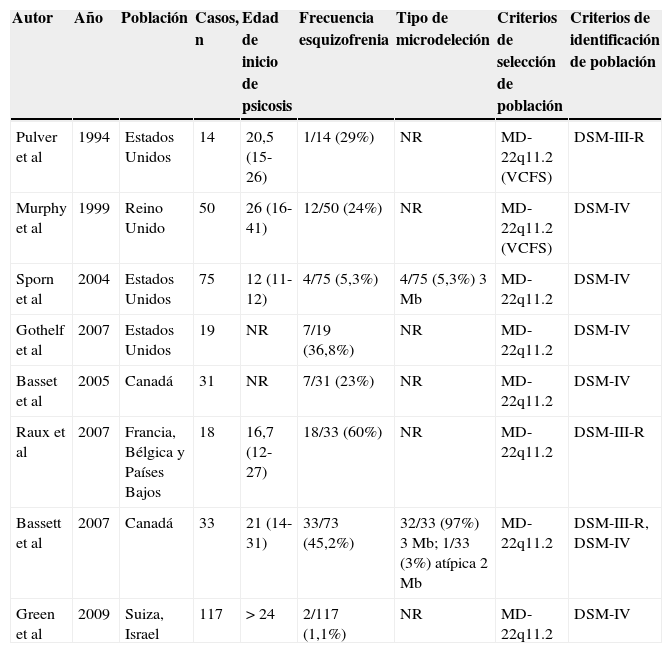 | Autor | Año | Población | Casos, n | Edad de inicio de psicosis | Frecuencia esquizofrenia | Tipo de microdeleción | Criterios de selección de población | Criterios de identificación de población |
|---|---|---|---|---|---|---|---|---|
| Pulver et al | 1994 | Estados Unidos | 14 | 20,5 (15-26) | 1/14 (29%) | NR | MD-22q11.2 (VCFS) | DSM-III-R |
| Murphy et al | 1999 | Reino Unido | 50 | 26 (16-41) | 12/50 (24%) | NR | MD-22q11.2 (VCFS) | DSM-IV |
| Sporn et al | 2004 | Estados Unidos | 75 | 12 (11-12) | 4/75 (5,3%) | 4/75 (5,3%) 3 Mb | MD-22q11.2 | DSM-IV |
| Gothelf et al | 2007 | Estados Unidos | 19 | NR | 7/19 (36,8%) | NR | MD-22q11.2 | DSM-IV |
| Basset et al | 2005 | Canadá | 31 | NR | 7/31 (23%) | NR | MD-22q11.2 | DSM-IV |
| Raux et al | 2007 | Francia, Bélgica y Países Bajos | 18 | 16,7 (12-27) | 18/33 (60%) | NR | MD-22q11.2 | DSM-III-R |
| Bassett et al | 2007 | Canadá | 33 | 21 (14-31) | 33/73 (45,2%) | 32/33 (97%) 3 Mb; 1/33 (3%) atípica 2 Mb | MD-22q11.2 | DSM-III-R, DSM-IV |
| Green et al | 2009 | Suiza, Israel | 117 | > 24 | 2/117 (1,1%) | NR | MD-22q11.2 | DSM-IV |